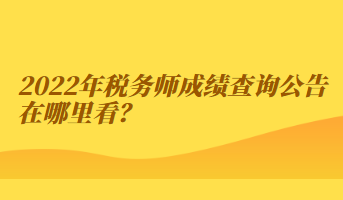 2022年税务师成绩查询公告在哪里看?